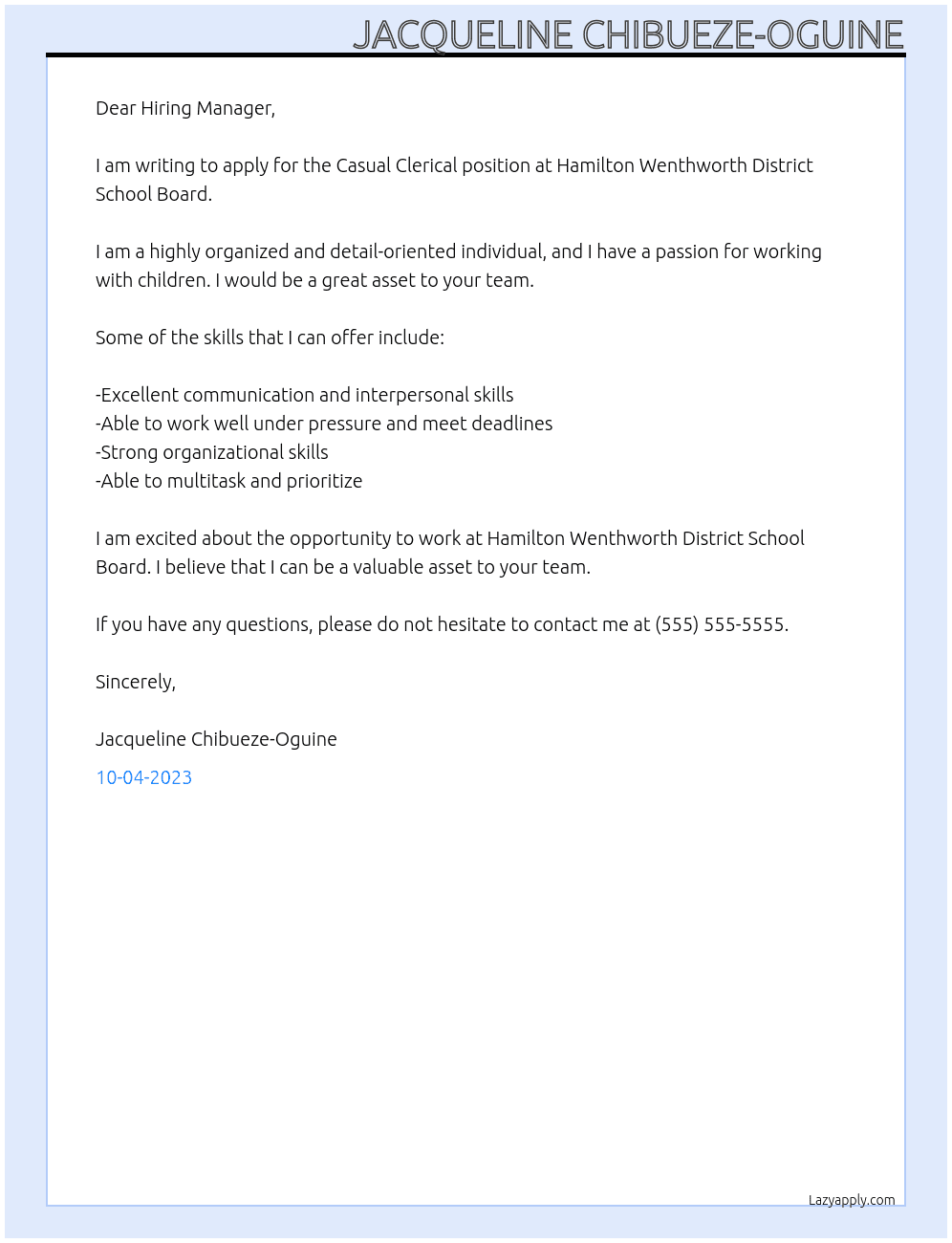 JACQUELINE CHIBUEZE-OGUINE

Dear Hiring Manager,

I am writing to apply for the Casual Clerical position at Hamilton Wenthworth District School Board.

I am a highly organized and detail-oriented individual, and I have a passion for working with children. I would be a great asset to your team.

Some of the skills that I can offer include:

-Excellent communication and interpersonal skills
-Able to work well under pressure and meet deadlines
-Strong organizational skills
-Able to multitask and prioritize

I am excited about the opportunity to work at Hamilton Wenthworth District School Board. I believe that I can be a valuable asset to your team.

If you have any questions, please do not hesitate to contact me at (555) 555-5555.

Sincerely,

Jacqueline Chibueze-Oguine

10-04-2023

Lazyapply.com